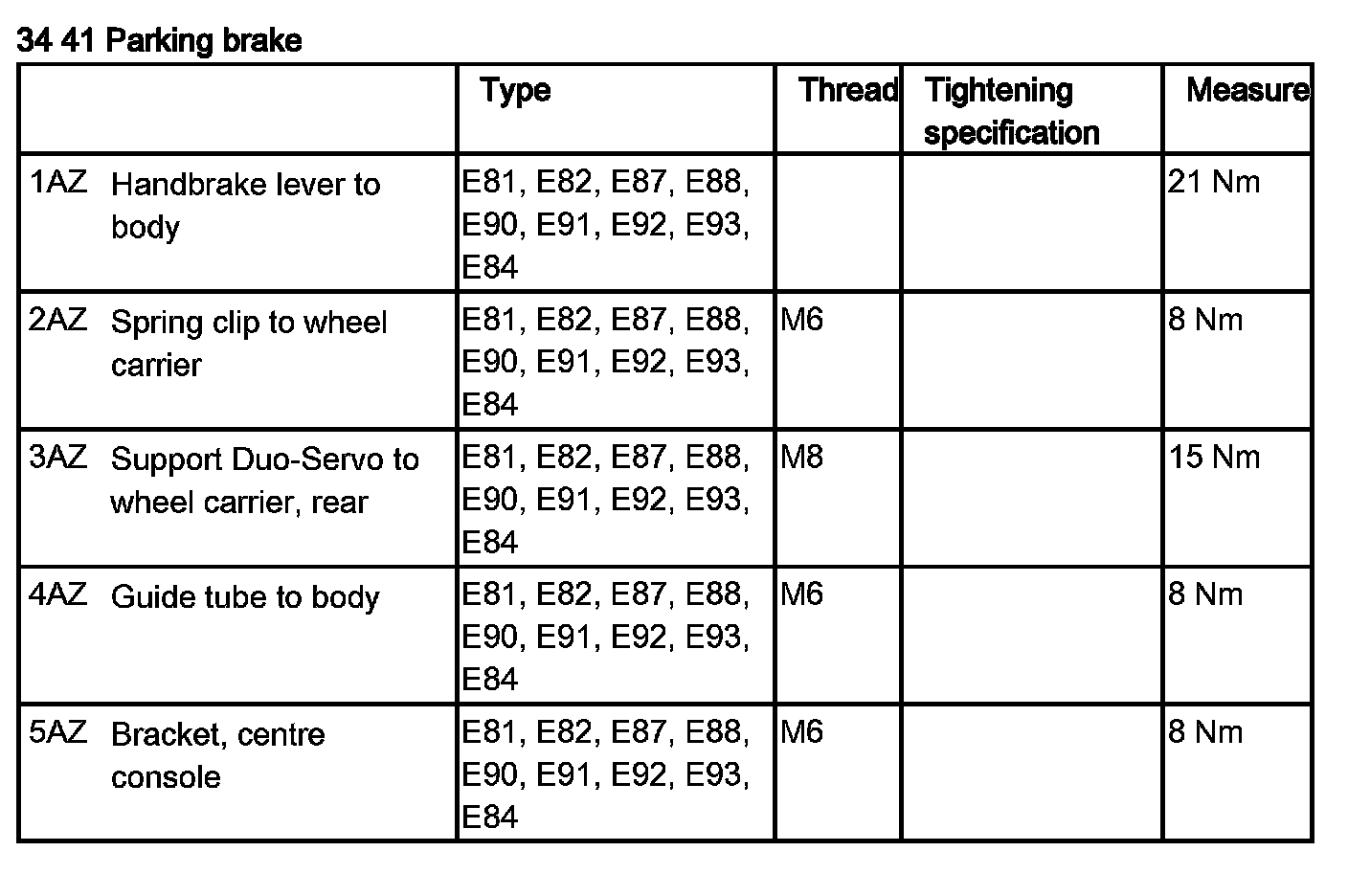 34 41 Parking brake

| | Type | Thread | Tightening specification | Measure |
|---|---|---|---|---|
| 1AZ Handbrake lever to body | E81, E82, E87, E88, E90, E91, E92, E93, E84 | | | 21 Nm |
| 2AZ Spring clip to wheel carrier | E81, E82, E87, E88, E90, E91, E92, E93, E84 | M6 | | 8 Nm |
| 3AZ Support Duo-Servo to wheel carrier, rear | E81, E82, E87, E88, E90, E91, E92, E93, E84 | M8 | | 15 Nm |
| 4AZ Guide tube to body | E81, E82, E87, E88, E90, E91, E92, E93, E84 | M6 | | 8 Nm |
| 5AZ Bracket, centre console | E81, E82, E87, E88, E90, E91, E92, E93, E84 | M6 | | 8 Nm |